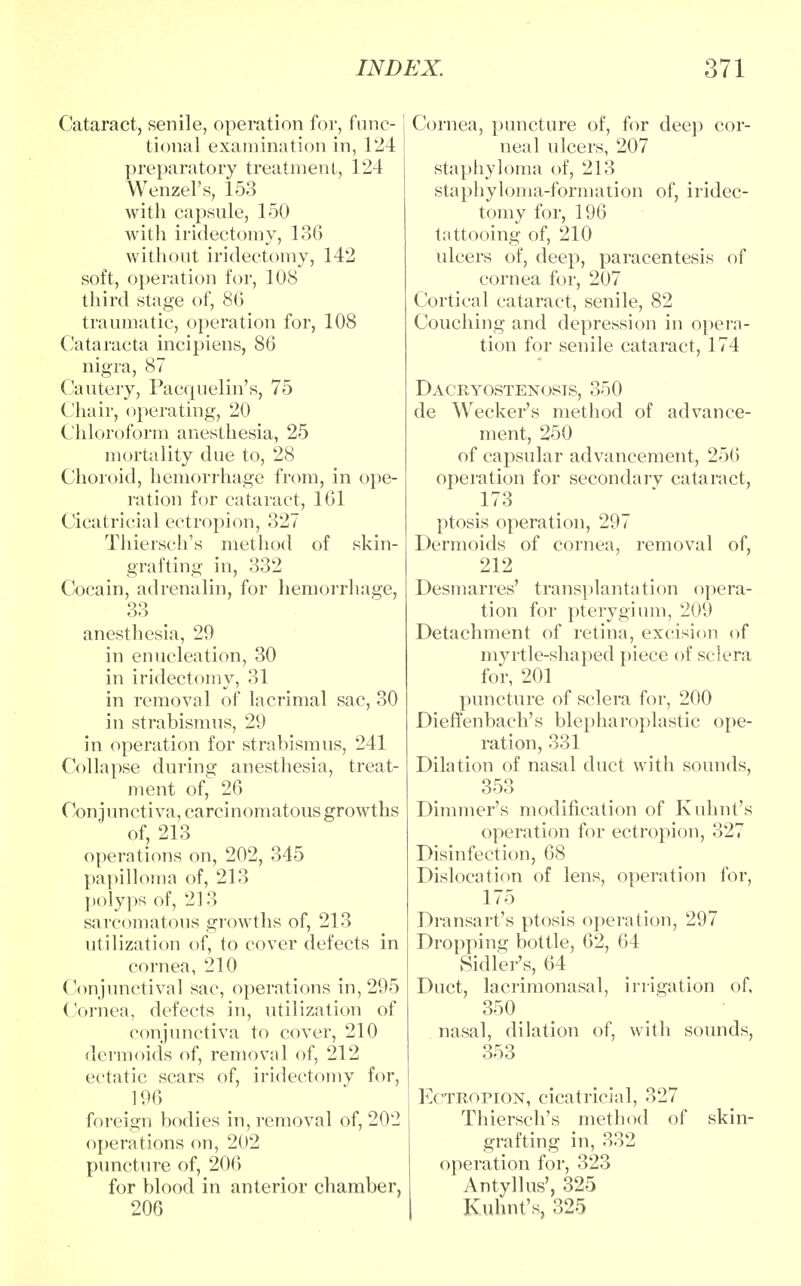 INDEX. 371

Cataract, senile, operation for, functional examination in, 124
preparatory treatment, 124
Wenzel's, 153
with capsule, 150
with iridectomy, 136
without iridectomy, 142
soft, operation for, 108
third stage of, 86
traumatic, operation for, 108
Cataracta incipiens, 86
nigra, 87
Cautery, Pacquelin's, 75
Chair, operating, 20
Chloroform anesthesia, 25
mortality due to, 28
Choroid, hemorrhage from, in operation for cataract, 161
Cicatricial ectropion, 327
Thiersch's method of skin-grafting in, 332
Cocain, adrenalin, for hemorrhage, 33
anesthesia, 29
in enucleation, 30
in iridectomy, 31
in removal of lacrimal sac, 30
in strabismus, 29
in operation for strabismus, 241
Collapse during anesthesia, treatment of, 26
Conjunctiva, carcinomatous growths of, 213
operations on, 202, 345
papilloma of, 213
polyps of, 213
sarcomatous growths of, 213
utilization of, to cover defects in cornea, 210
Conjunctival sac, operations in, 295
Cornea, defects in, utilization of conjunctiva to cover, 210
dermoids of, removal of, 212
ectatic scars of, iridectomy for, 196
foreign bodies in, removal of, 202
operations on, 202
puncture of, 206
for blood in anterior chamber, 206

Cornea, puncture of, for deep corneal ulcers, 207
staphyloma of, 213
staphyloma-formation of, iridectomy for, 196
tattooing of, 210
ulcers of, deep, paracentesis of cornea for, 207
Cortical cataract, senile, 82
Couching and depression in operation for senile cataract, 174

Dacryostenosis, 350
de Wecker's method of advancement, 250
of capsular advancement, 256
operation for secondary cataract, 173
ptosis operation, 297
Dermoids of cornea, removal of, 212
Desmarres' transplantation operation for pterygium, 209
Detachment of retina, excision of myrtle-shaped piece of sclera for, 201
puncture of sclera for, 200
Dieffenbach's blepharoplastic operation, 331
Dilation of nasal duct with sounds, 353
Dimmer's modification of Kuhnt's operation for ectropion, 327
Disinfection, 68
Dislocation of lens, operation for, 175
Dransart's ptosis operation, 297
Dropping bottle, 62, 64
Sidler's, 64
Duct, lacrimonasal, irrigation of, 350
nasal, dilation of, with sounds, 353

Ectropion, cicatricial, 327
Thiersch's method of skin-grafting in, 332
operation for, 323
Antyllus', 325
Kuhnt's, 325